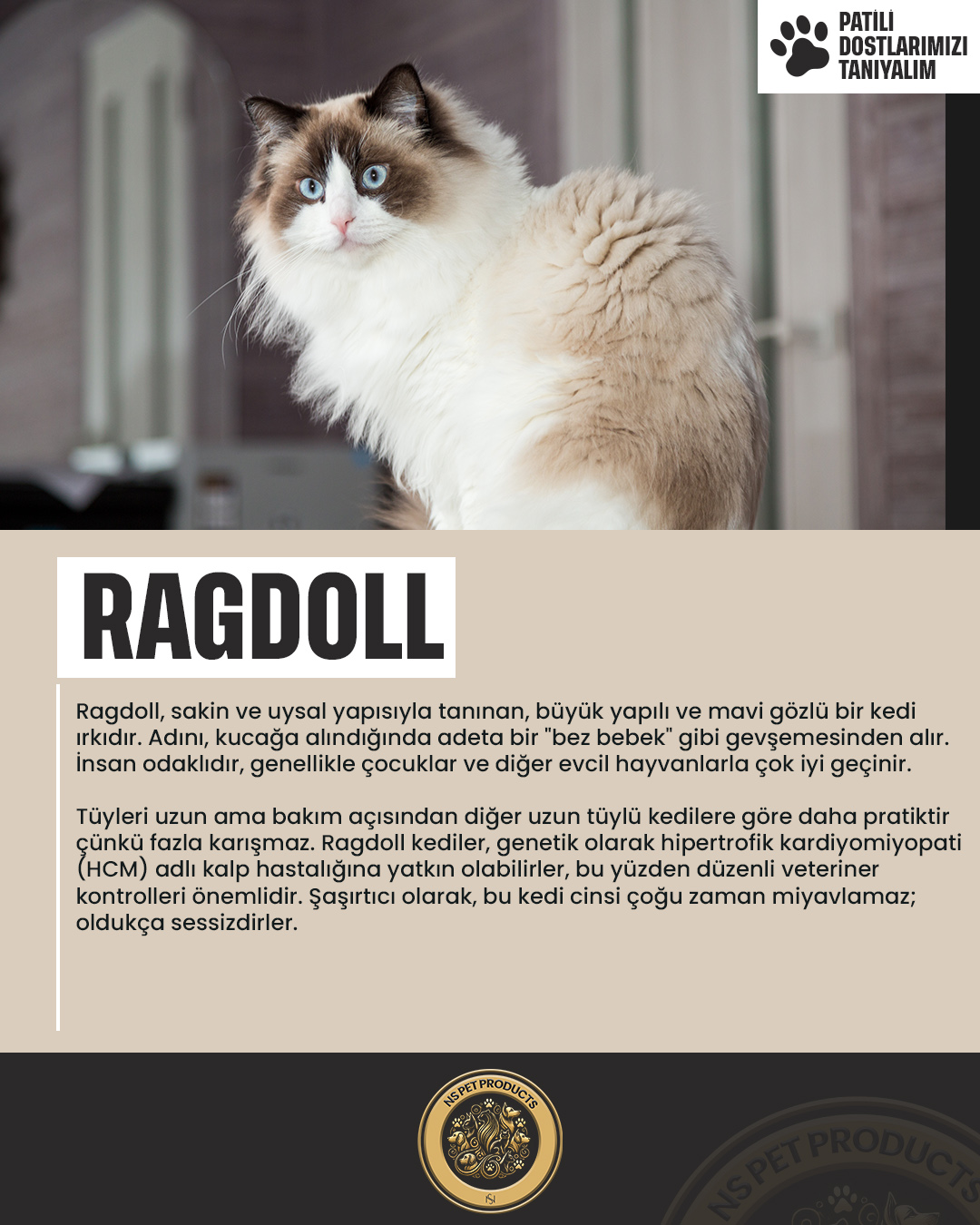 PATİLİ DOSTLARIMIZI TANIYALIM

RAGDOLL

Ragdoll, sakin ve uysal yapısıyla tanınan, büyük yapılı ve mavi gözlü bir kedi ırkıdır. Adını, kucağa alındığında adeta bir "bez bebek" gibi gevşemesinden alır. İnsan odaklıdır, genellikle çocuklar ve diğer evcil hayvanlarla çok iyi geçinir.

Tüyleri uzun ama bakım açısından diğer uzun tüylü kedilere göre daha pratiktir çünkü fazla karışmaz. Ragdoll kediler, genetik olarak hipertrofik kardiyomiyopati (HCM) adlı kalp hastalığına yatkın olabilirler, bu yüzden düzenli veteriner kontrolleri önemlidir. Şaşırtıcı olarak, bu kedi cinsi çoğu zaman miyavlamaz; oldukça sessizdirler.

NS PET PRODUCTS

NS

NS PET PRODUCTS